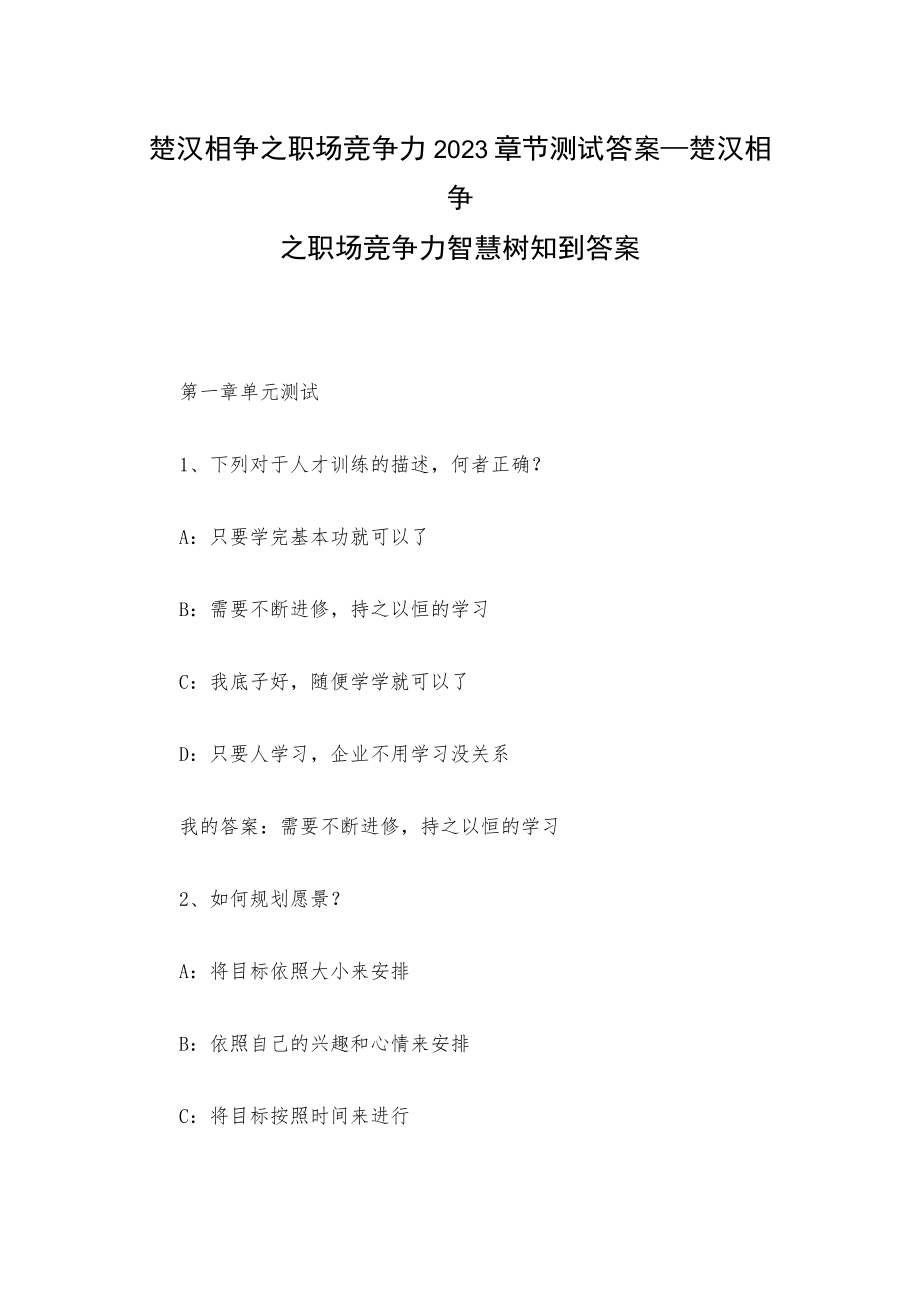 楚汉相争之职场竞争力2023章节测试答案—楚汉相争之职场竞争力智慧树知到答案

第一章单元测试

1、下列对于人才训练的描述，何者正确？

A：只要学完基本功就可以了

B：需要不断进修，持之以恒的学习

C：我底子好，随便学学就可以了

D：只要人学习，企业不用学习没关系

我的答案：需要不断进修，持之以恒的学习

2、如何规划愿景？

A：将目标依照大小来安排

B：依照自己的兴趣和心情来安排

C：将目标按照时间来进行